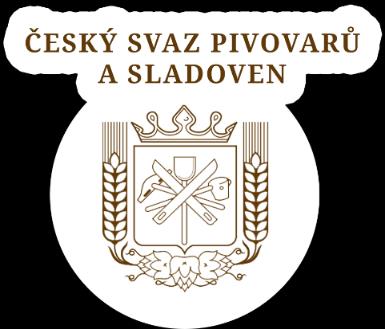 ČESKÝ SVAZ PIVOVARŮ
A SLADOVEN